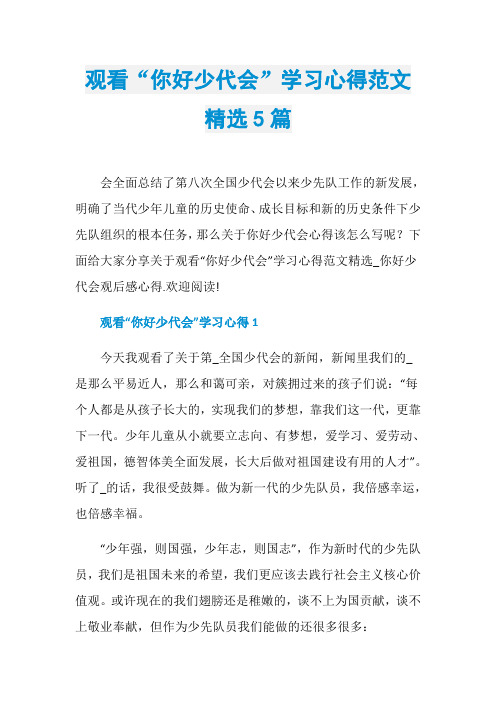 观看“你好少代会”学习心得范文精选5篇

会全面总结了第八次全国少代会以来少先队工作的新发展，明确了当代少年儿童的历史使命、成长目标和新的历史条件下少先队组织的根本任务，那么关于你好少代会心得该怎么写呢？下面给大家分享关于观看“你好少代会”学习心得范文精选_你好少代会观后感心得.欢迎阅读!

观看“你好少代会”学习心得1

今天我观看了关于第_全国少代会的新闻，新闻里我们的_是那么平易近人，那么和蔼可亲，对簇拥过来的孩子们说：“每个人都是从孩子长大的，实现我们的梦想，靠我们这一代，更靠下一代。少年儿童从小就要立志向、有梦想，爱学习、爱劳动、爱祖国，德智体美全面发展，长大后做对祖国建设有用的人才”。听了_的话，我很受鼓舞。做为新一代的少先队员，我倍感幸运，也倍感幸福。

“少年强，则国强，少年志，则国志”，作为新时代的少先队员，我们是祖国未来的希望，我们更应该去践行社会主义核心价值观。或许现在的我们翅膀还是稚嫩的，谈不上为国贡献，谈不上敬业奉献，但作为少先队员我们能做的还很多很多：